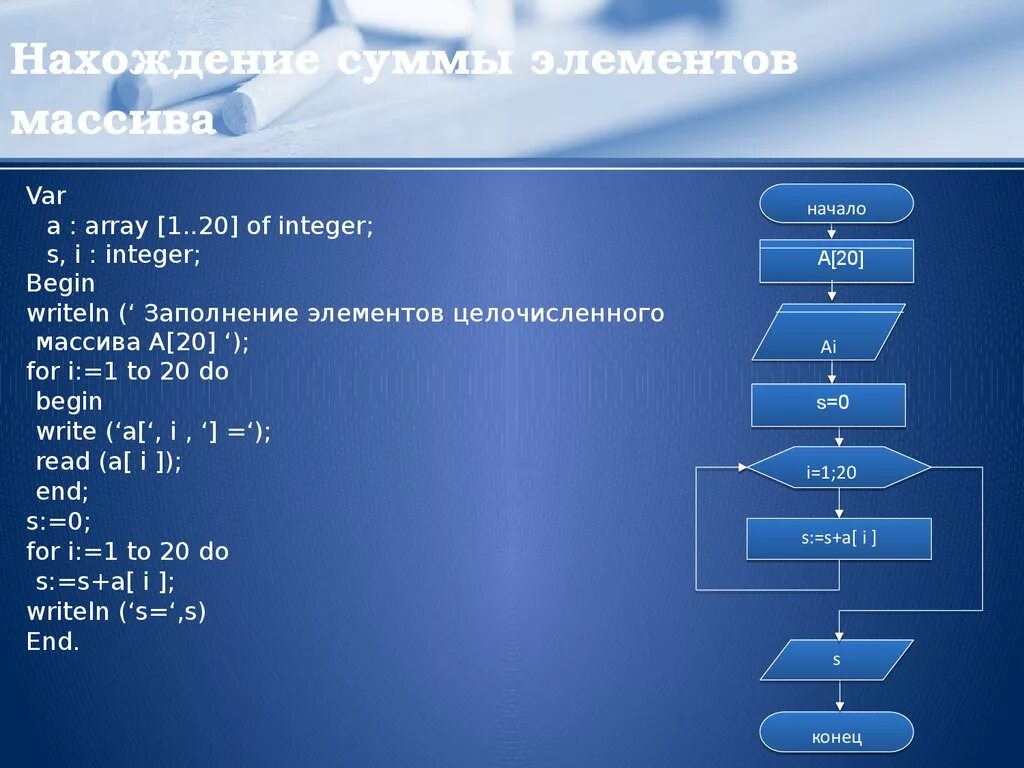 Нахождение суммы элементов массива

Var
a : array [1..20] of integer;
s, i : integer;
Begin
writeln (‘ Заполнение элементов целочисленного массива A[20] ‘);
for i:=1 to 20 do
begin
write (‘a[‘, i , ‘] =‘);
read (a[ i ]);
end;
s:=0;
for i:=1 to 20 do
s:=s+a[ i ];
writeln (‘s=‘,s)
End.

начало

A[20]

Ai

s=0

i=1;20

s:=s+a[ i ]

s

конец